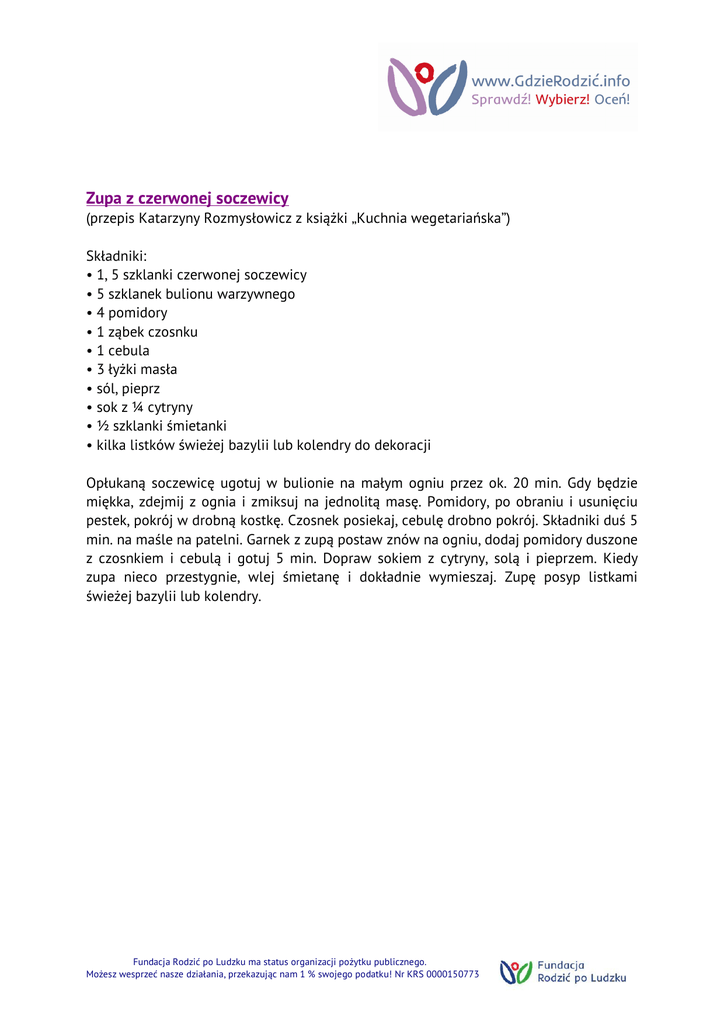 www.GdzieRodzić.info
Sprawdź! Wybierz! Oceń!

Zupa z czerwonej soczewicy
(przepis Katarzyny Rozmysłowicz z książki „Kuchnia wegetariańska")

Składniki:
• 1, 5 szklanki czerwonej soczewicy
• 5 szklanek bulionu warzywnego
• 4 pomidory
• 1 ząbek czosnku
• 1 cebula
• 3 łyżki masła
• sól, pieprz
• sok z ¼ cytryny
• ½ szklanki śmietanki
• kilka listków świeżej bazylii lub kolendry do dekoracji

Opłukaną soczewicę ugotuj w bulionie na małym ogniu przez ok. 20 min. Gdy będzie miękka, zdejmij z ognia i zmiksuj na jednolitą masę. Pomidory, po obraniu i usunięciu pestek, pokrój w drobną kostkę. Czosnek posiekaj, cebulę drobno pokrój. Składniki duś 5 min. na maśle na patelni. Garnek z zupą postaw znów na ogniu, dodaj pomidory duszone z czosnkiem i cebulą i gotuj 5 min. Dopraw sokiem z cytryny, solą i pieprzem. Kiedy zupa nieco przestygnie, wlej śmietanę i dokładnie wymieszaj. Zupę posyp listkami świeżej bazylii lub kolendry.

Fundacja Rodzić po Ludzku ma status organizacji pożytku publicznego.
Możesz wesprzeć nasze działania, przekazując nam 1 % swojego podatku! Nr KRS 0000150773

Fundacja
Rodzić po Ludzku